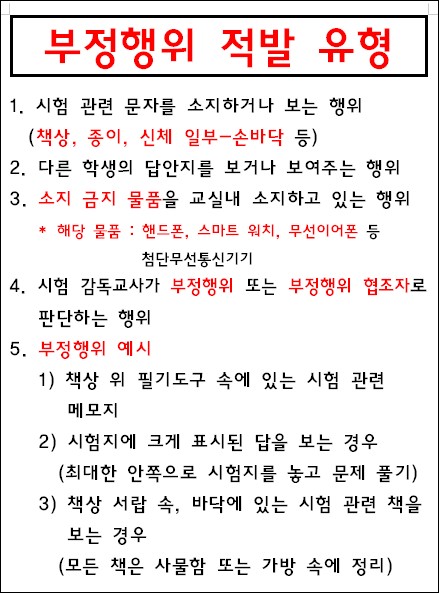 부정행위 적발 유형

1. 시험 관련 문자를 소지하거나 보는 행위
(책상, 종이, 신체 일부-손바닥 등)

2. 다른 학생의 답안지를 보거나 보여주는 행위

3. 소지 금지 물품을 교실내 소지하고 있는 행위
* 해당 물품 : 핸드폰, 스마트 워치, 무선이어폰 등
첨단무선통신기기

4. 시험 감독교사가 부정행위 또는 부정행위 협조자로 판단하는 행위

5. 부정행위 예시
1) 책상 위 필기도구 속에 있는 시험 관련 메모지
2) 시험지에 크게 표시된 답을 보는 경우
(최대한 안쪽으로 시험지를 놓고 문제 풀기)
3) 책상 서랍 속, 바닥에 있는 시험 관련 책을 보는 경우
(모든 책은 사물함 또는 가방 속에 정리)